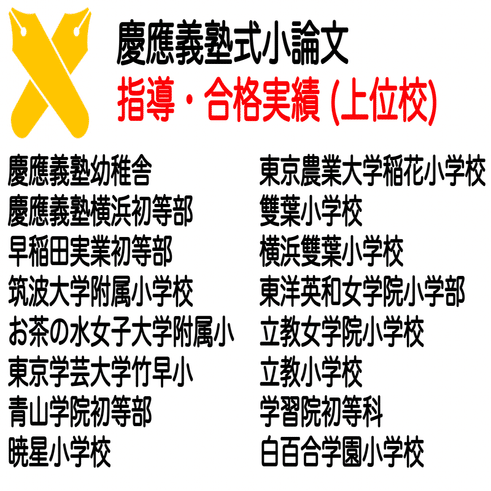 慶應義塾式小論文
指導・合格実績 (上位校)

慶應義塾幼稚舎
慶應義塾横浜初等部
早稲田実業初等部
筑波大学附属小学校
お茶の水女子大学附属小
東京学芸大学竹早小
青山学院初等部
暁星小学校

東京農業大学稲花小学校
雙葉小学校
横浜雙葉小学校
東洋英和女学院小学部
立教女学院小学校
立教小学校
学習院初等科
白百合学園小学校